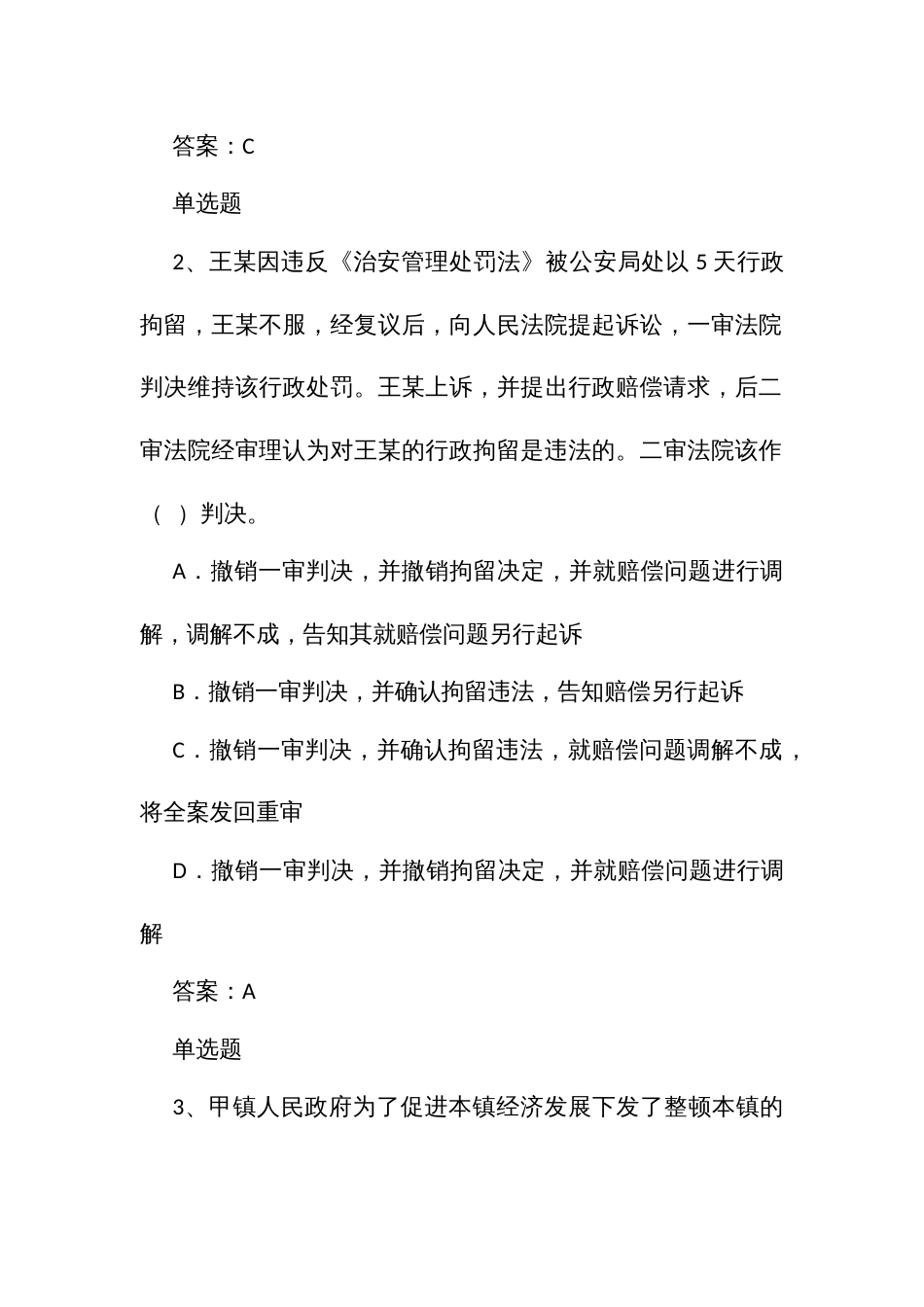 答案：C

单选题

2、王某因违反《治安管理处罚法》被公安局处以 5 天行政拘留，王某不服，经复议后，向人民法院提起诉讼，一审法院判决维持该行政处罚。王某上诉，并提出行政赔偿请求，后二审法院经审理认为对王某的行政拘留是违法的。二审法院该作（ ）判决。

A．撤销一审判决，并撤销拘留决定，并就赔偿问题进行调解，调解不成，告知其就赔偿问题另行起诉

B．撤销一审判决，并确认拘留违法，告知赔偿另行起诉

C．撤销一审判决，并确认拘留违法，就赔偿问题调解不成，将全案发回重审

D．撤销一审判决，并撤销拘留决定，并就赔偿问题进行调解

答案：A

单选题

3、甲镇人民政府为了促进本镇经济发展下发了整顿本镇的